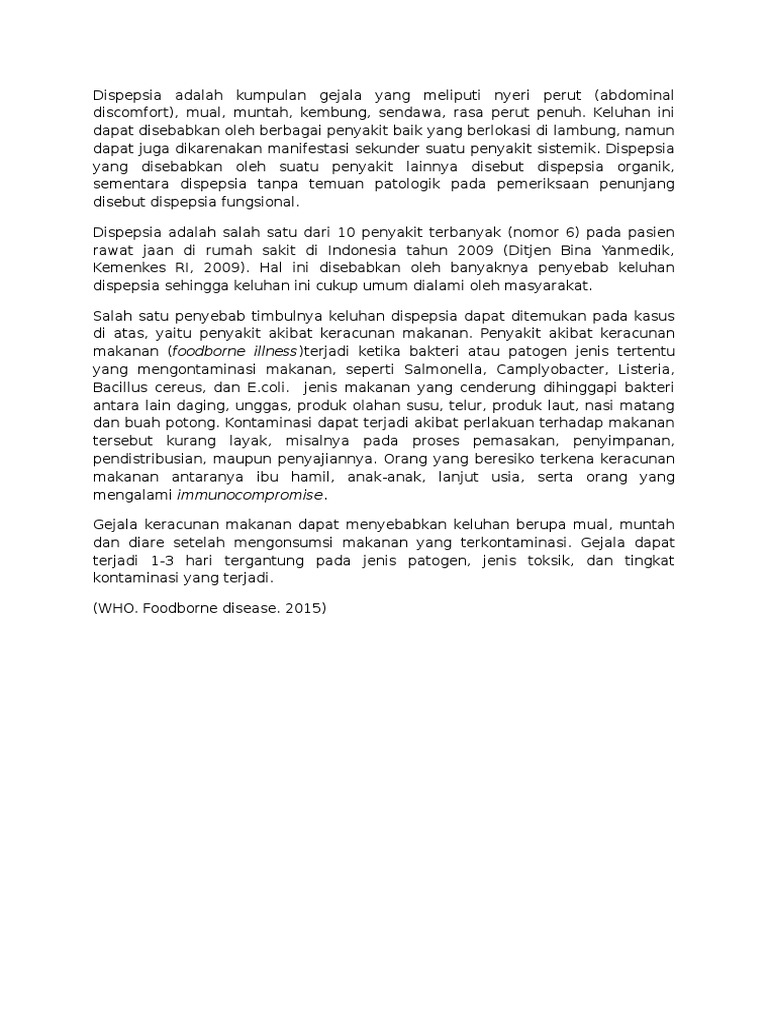 Dispepsia adalah kumpulan gejala yang meliputi nyeri perut (abdominal discomfort), mual, muntah, kembung, sendawa, rasa perut penuh. Keluhan ini dapat disebabkan oleh berbagai penyakit baik yang berlokasi di lambung, namun dapat juga dikarenakan manifestasi sekunder suatu penyakit sistemik. Dispepsia yang disebabkan oleh suatu penyakit lainnya disebut dispepsia organik, sementara dispepsia tanpa temuan patologik pada pemeriksaan penunjang disebut dispepsia fungsional.

Dispepsia adalah salah satu dari 10 penyakit terbanyak (nomor 6) pada pasien rawat jaan di rumah sakit di Indonesia tahun 2009 (Ditjen Bina Yanmedik, Kemenkes RI, 2009). Hal ini disebabkan oleh banyaknya penyebab keluhan dispepsia sehingga keluhan ini cukup umum dialami oleh masyarakat.

Salah satu penyebab timbulnya keluhan dispepsia dapat ditemukan pada kasus di atas, yaitu penyakit akibat keracunan makanan. Penyakit akibat keracunan makanan (foodborne illness)terjadi ketika bakteri atau patogen jenis tertentu yang mengontaminasi makanan, seperti Salmonella, Camplyobacter, Listeria, Bacillus cereus, dan E.coli. jenis makanan yang cenderung dihinggapi bakteri antara lain daging, unggas, produk olahan susu, telur, produk laut, nasi matang dan buah potong. Kontaminasi dapat terjadi akibat perlakuan terhadap makanan tersebut kurang layak, misalnya pada proses pemasakan, penyimpanan, pendistribusian, maupun penyajiannya. Orang yang beresiko terkena keracunan makanan antaranya ibu hamil, anak-anak, lanjut usia, serta orang yang mengalami immunocompromise.

Gejala keracunan makanan dapat menyebabkan keluhan berupa mual, muntah dan diare setelah mengonsumsi makanan yang terkontaminasi. Gejala dapat terjadi 1-3 hari tergantung pada jenis patogen, jenis toksik, dan tingkat kontaminasi yang terjadi.

(WHO. Foodborne disease. 2015)